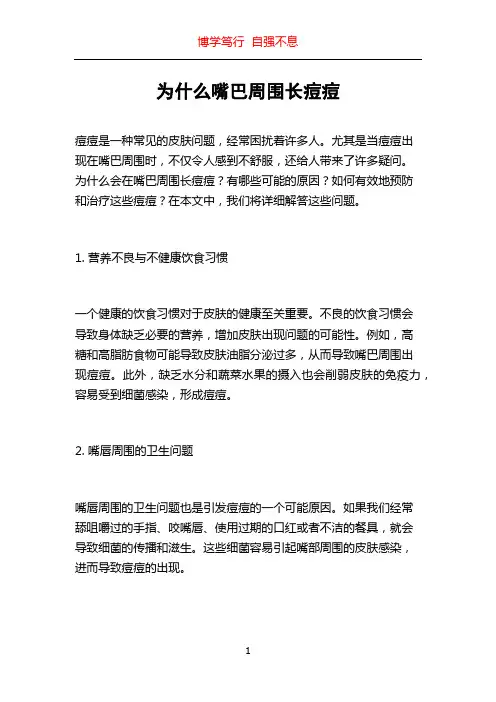 博学笃行 自强不息

为什么嘴巴周围长痘痘

痘痘是一种常见的皮肤问题，经常困扰着许多人。尤其是当痘痘出现在嘴巴周围时，不仅令人感到不舒服，还给人带来了许多疑问。为什么会在嘴巴周围长痘痘？有哪些可能的原因？如何有效地预防和治疗这些痘痘？在本文中，我们将详细解答这些问题。

1. 营养不良与不健康饮食习惯

一个健康的饮食习惯对于皮肤的健康至关重要。不良的饮食习惯会导致身体缺乏必要的营养，增加皮肤出现问题的可能性。例如，高糖和高脂肪食物可能导致皮肤油脂分泌过多，从而导致嘴巴周围出现痘痘。此外，缺乏水分和蔬菜水果的摄入也会削弱皮肤的免疫力，容易受到细菌感染，形成痘痘。

2. 嘴唇周围的卫生问题

嘴唇周围的卫生问题也是引发痘痘的一个可能原因。如果我们经常舔咀嚼过的手指、咬嘴唇、使用过期的口红或者不洁的餐具，就会导致细菌的传播和滋生。这些细菌容易引起嘴部周围的皮肤感染，进而导致痘痘的出现。

1